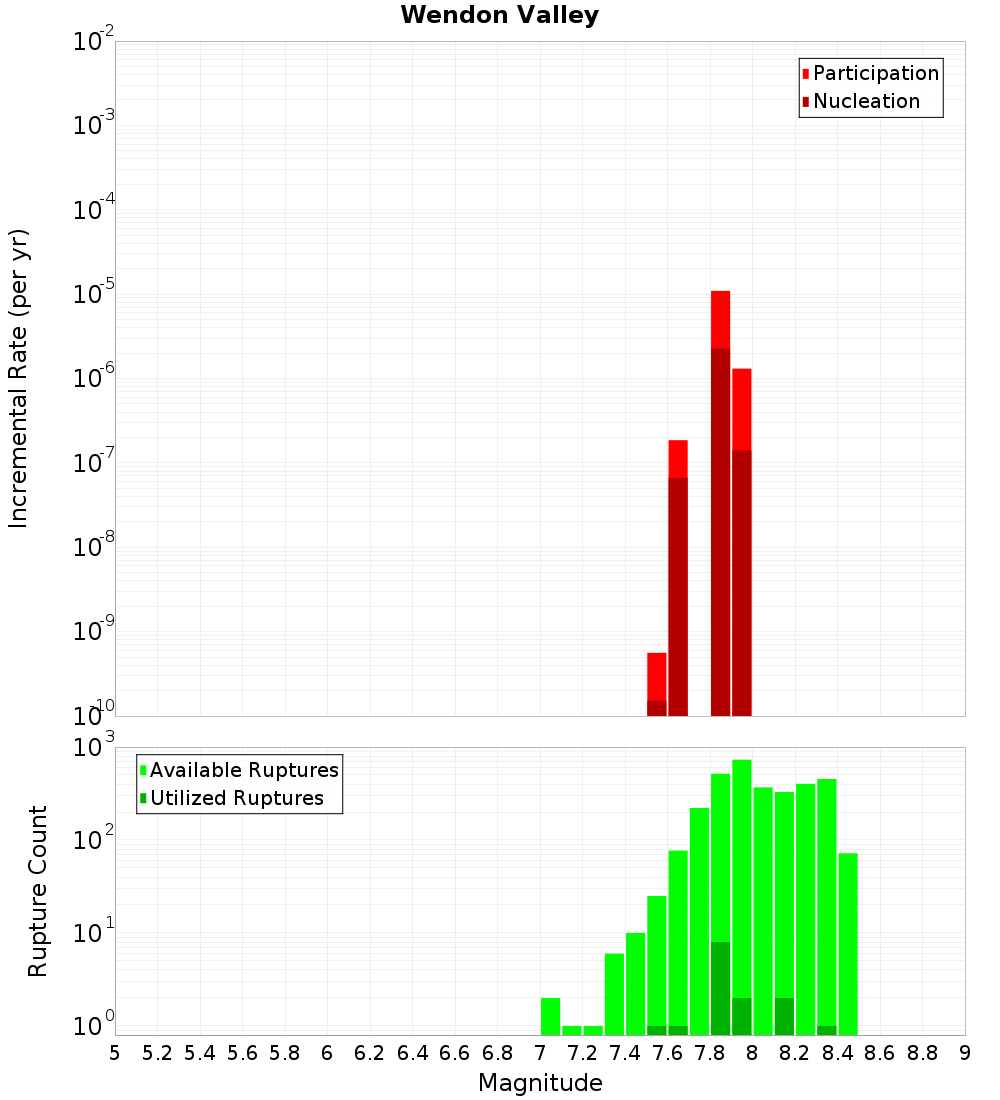 Wendon Valley

Participation
Nucleation

Incremental Rate (per yr)

$10^{-2}$
$10^{-3}$
$10^{-4}$
$10^{-5}$
$10^{-6}$
$10^{-7}$
$10^{-8}$
$10^{-9}$
$10^{-10}$

Available Ruptures
Utilized Ruptures

Rupture Count

$10^{3}$
$10^{2}$
$10^{1}$
$10^{0}$

5 5.2 5.4 5.6 5.8 6 6.2 6.4 6.6 6.8 7 7.2 7.4 7.6 7.8 8 8.2 8.4 8.6 8.8 9

Magnitude